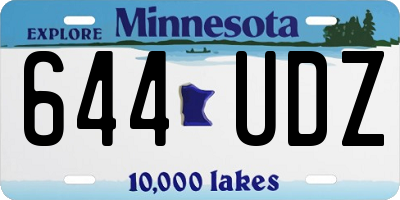 EXPLORE Minnesota

644 UDZ

10,000 lakes